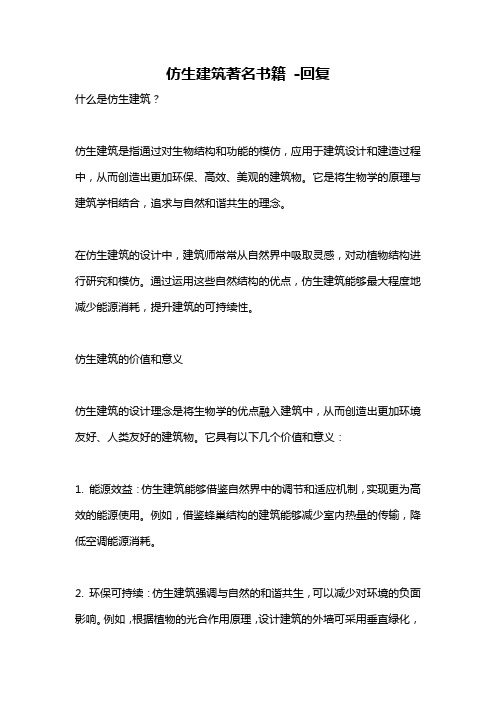 仿生建筑著名书籍 -回复

什么是仿生建筑？

仿生建筑是指通过对生物结构和功能的模仿，应用于建筑设计和建造过程中，从而创造出更加环保、高效、美观的建筑物。它是将生物学的原理与建筑学相结合，追求与自然和谐共生的理念。

在仿生建筑的设计中，建筑师常常从自然界中吸取灵感，对动植物结构进行研究和模仿。通过运用这些自然结构的优点，仿生建筑能够最大程度地减少能源消耗，提升建筑的可持续性。

仿生建筑的价值和意义

仿生建筑的设计理念是将生物学的优点融入建筑中，从而创造出更加环境友好、人类友好的建筑物。它具有以下几个价值和意义：

1. 能源效益：仿生建筑能够借鉴自然界中的调节和适应机制，实现更为高效的能源使用。例如，借鉴蜂巢结构的建筑能够减少室内热量的传输，降低空调能源消耗。

2. 环保可持续：仿生建筑强调与自然的和谐共生，可以减少对环境的负面影响。例如，根据植物的光合作用原理，设计建筑的外墙可采用垂直绿化，